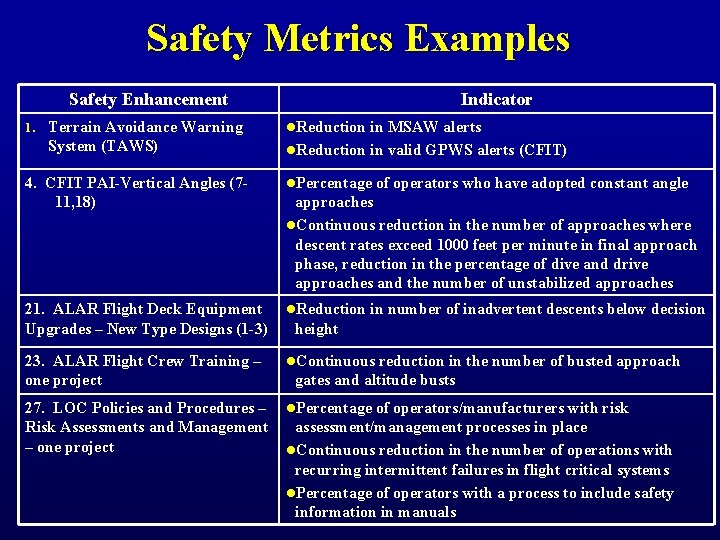 Safety Metrics Examples

| Safety Enhancement | Indicator |
|---|---|
| 1. Terrain Avoidance Warning System (TAWS) | ●Reduction in MSAW alerts ●Reduction in valid GPWS alerts (CFIT) |
| 4. CFIT PAI-Vertical Angles (7-11,18) | ●Percentage of operators who have adopted constant angle approaches ●Continuous reduction in the number of approaches where descent rates exceed 1000 feet per minute in final approach phase, reduction in the percentage of dive and drive approaches and the number of unstabilized approaches |
| 21. ALAR Flight Deck Equipment Upgrades – New Type Designs (1-3) | ●Reduction in number of inadvertent descents below decision height |
| 23. ALAR Flight Crew Training – one project | ●Continuous reduction in the number of busted approach gates and altitude busts |
| 27. LOC Policies and Procedures – Risk Assessments and Management – one project | ●Percentage of operators/manufacturers with risk assessment/management processes in place ●Continuous reduction in the number of operations with recurring intermittent failures in flight critical systems ●Percentage of operators with a process to include safety information in manuals |